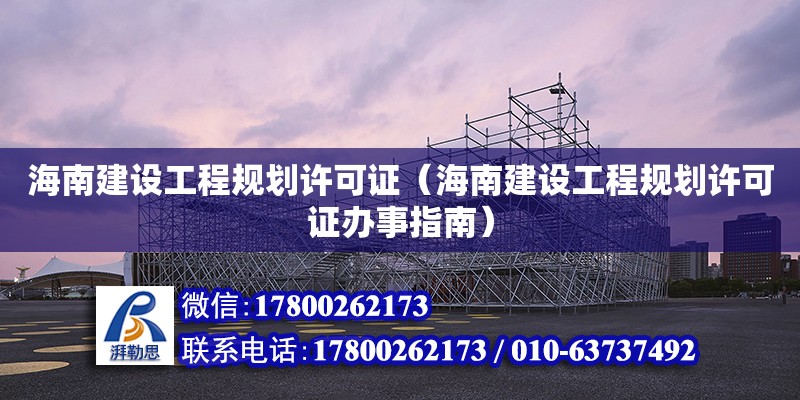 海南建设工程规划许可证（海南建设工程规划许可证办事指南）

湃勒思

微信:17800262173

联系电话:17800262173 / 010-63737492